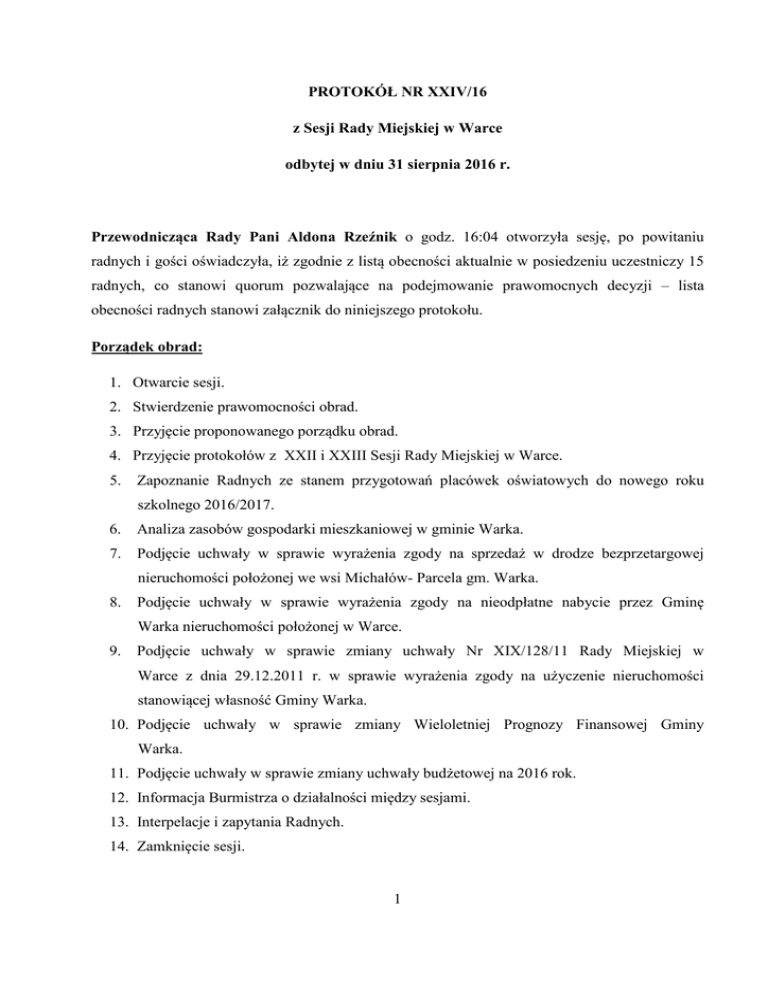 PROTOKÓŁ NR XXIV/16

z Sesji Rady Miejskiej w Warce

odbytej w dniu 31 sierpnia 2016 r.

Przewodnicząca Rady Pani Aldona Rzeźnik o godz. 16:04 otworzyła sesję, po powitaniu radnych i gości oświadczyła, iż zgodnie z listą obecności aktualnie w posiedzeniu uczestniczy 15 radnych, co stanowi quorum pozwalające na podejmowanie prawomocnych decyzji – lista obecności radnych stanowi załącznik do niniejszego protokołu.

Porządek obrad:

1. Otwarcie sesji.
2. Stwierdzenie prawomocności obrad.
3. Przyjęcie proponowanego porządku obrad.
4. Przyjęcie protokołów z XXII i XXIII Sesji Rady Miejskiej w Warce.
5. Zapoznanie Radnych ze stanem przygotowań placówek oświatowych do nowego roku szkolnego 2016/2017.
6. Analiza zasobów gospodarki mieszkaniowej w gminie Warka.
7. Podjęcie uchwały w sprawie wyrażenia zgody na sprzedaż w drodze bezprzetargowej nieruchomości położonej we wsi Michałów- Parcela gm. Warka.
8. Podjęcie uchwały w sprawie wyrażenia zgody na nieodpłatne nabycie przez Gminę Warka nieruchomości położonej w Warce.
9. Podjęcie uchwały w sprawie zmiany uchwały Nr XIX/128/11 Rady Miejskiej w Warce z dnia 29.12.2011 r. w sprawie wyrażenia zgody na użyczenie nieruchomości stanowiącej własność Gminy Warka.
10. Podjęcie uchwały w sprawie zmiany Wieloletniej Prognozy Finansowej Gminy Warka.
11. Podjęcie uchwały w sprawie zmiany uchwały budżetowej na 2016 rok.
12. Informacja Burmistrza o działalności między sesjami.
13. Interpelacje i zapytania Radnych.
14. Zamknięcie sesji.

1